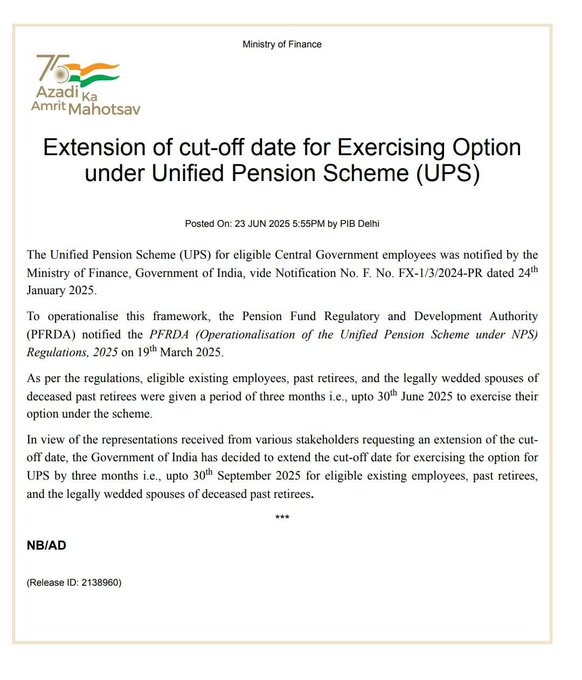 Ministry of Finance

75 Azadi Ka Amrit Mahotsav

Extension of cut-off date for Exercising Option under Unified Pension Scheme (UPS)

Posted On: 23 JUN 2025 5:55PM by PIB Delhi

The Unified Pension Scheme (UPS) for eligible Central Government employees was notified by the Ministry of Finance, Government of India, vide Notification No. F. No. FX-1/3/2024-PR dated 24$^{th}$ January 2025.

To operationalise this framework, the Pension Fund Regulatory and Development Authority (PFRDA) notified the PFRDA (Operationalisation of the Unified Pension Scheme under NPS) Regulations, 2025 on 19$^{th}$ March 2025.

As per the regulations, eligible existing employees, past retirees, and the legally wedded spouses of deceased past retirees were given a period of three months i.e., upto 30$^{th}$ June 2025 to exercise their option under the scheme.

In view of the representations received from various stakeholders requesting an extension of the cut-off date, the Government of India has decided to extend the cut-off date for exercising the option for UPS by three months i.e., upto 30$^{th}$ September 2025 for eligible existing employees, past retirees, and the legally wedded spouses of deceased past retirees.

***

NB/AD

(Release ID: 2138960)